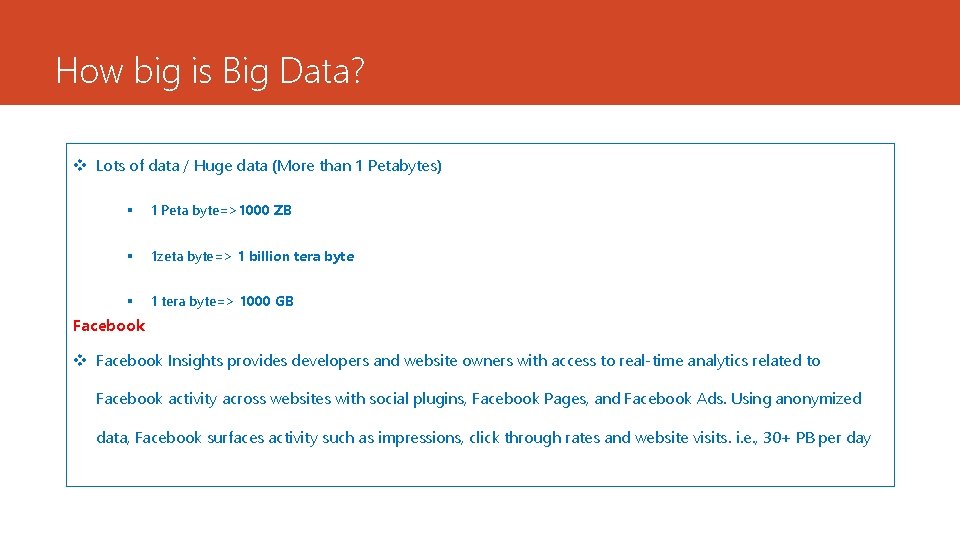 How big is Big Data?

❖ Lots of data / Huge data (More than 1 Petabytes)

▪ 1 Peta byte=>1000 ZB

▪ 1zeta byte=> 1 billion tera byte

▪ 1 tera byte=> 1000 GB

Facebook

❖ Facebook Insights provides developers and website owners with access to real-time analytics related to Facebook activity across websites with social plugins, Facebook Pages, and Facebook Ads. Using anonymized data, Facebook surfaces activity such as impressions, click through rates and website visits. i.e., 30+ PB per day